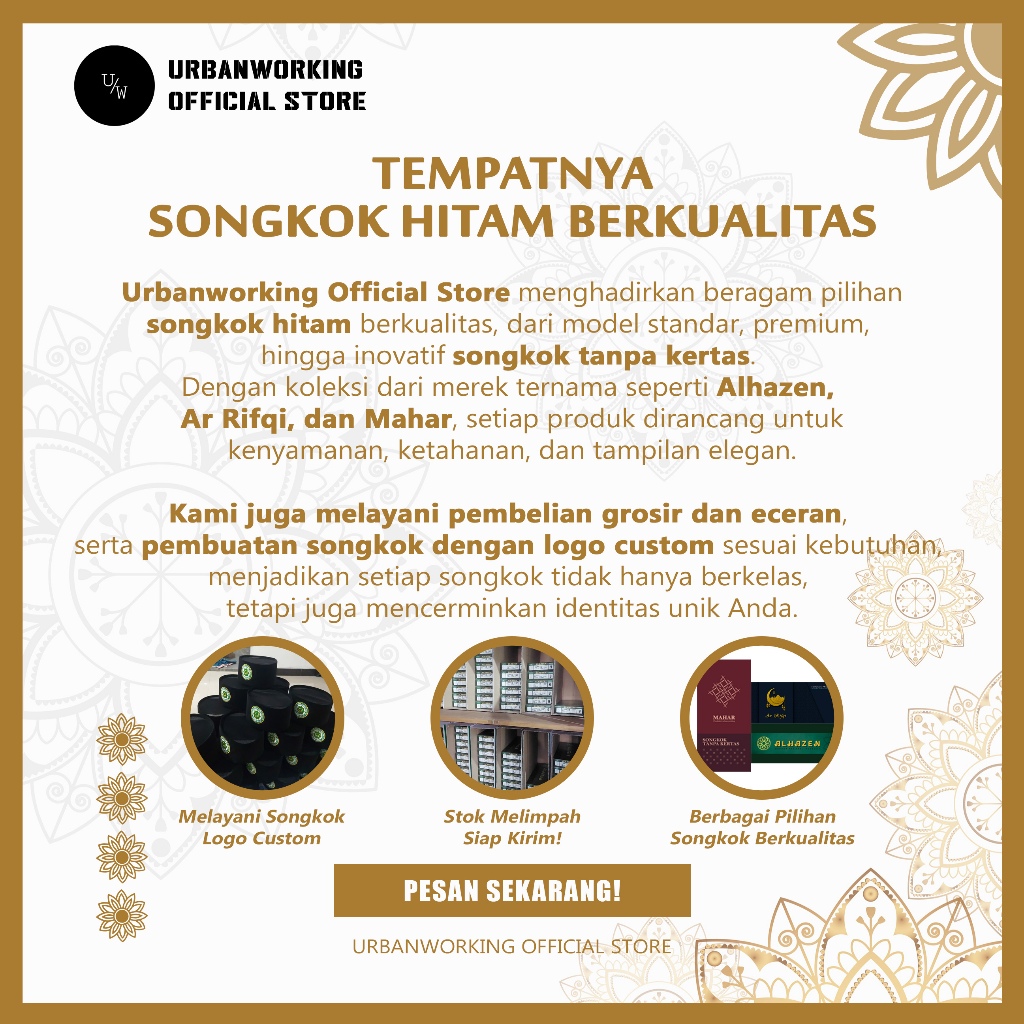 U/W

URBANWORKING OFFICIAL STORE

TEMPATNYA SONGKOK HITAM BERKUALITAS

Urbanworking Official Store menghadirkan beragam pilihan songkok hitam berkualitas, dari model standar, premium, hingga inovatif songkok tanpa kertas. Dengan koleksi dari merek ternama seperti Alhazen, Ar Rifqi, dan Mahar, setiap produk dirancang untuk kenyamanan, ketahanan, dan tampilan elegan.

Kami juga melayani pembelian grosir dan eceran, serta pembuatan songkok dengan logo custom sesuai kebutuhan, menjadikan setiap songkok tidak hanya berkelas, tetapi juga mencerminkan identitas unik Anda.

MAHAR

SONGKOK TANPA KERTAS

Ar Rifqi

ALHAZEN

Melayani Songkok Logo Custom

Stok Melimpah Siap Kirim!

Berbagai Pilihan Songkok Berkualitas

PESAN SEKARANG!

URBANWORKING OFFICIAL STORE